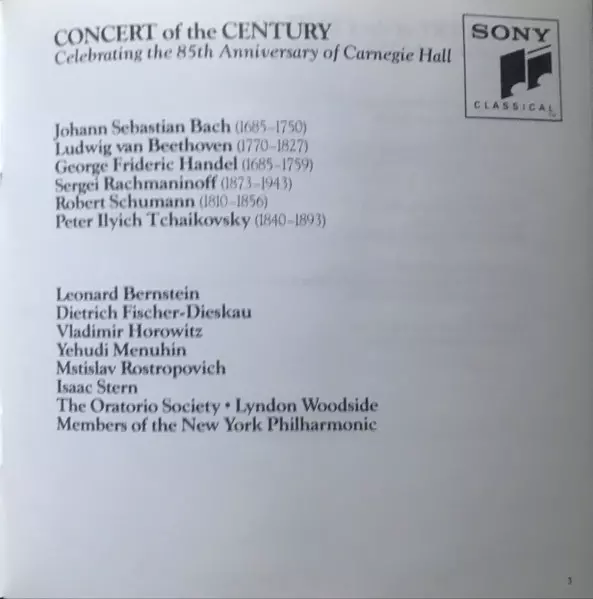 CONCERT of the CENTURY
Celebrating the 85th Anniversary of Carnegie Hall

SONY
CLASSICAL

Johann Sebastian Bach (1685–1750)
Ludwig van Beethoven (1770–1827)
George Frideric Handel (1685–1759)
Sergei Rachmaninoff (1873–1943)
Robert Schumann (1810–1856)
Peter Ilyich Tchaikovsky (1840–1893)

Leonard Bernstein
Dietrich Fischer-Dieskau
Vladimir Horowitz
Yehudi Menuhin
Mstislav Rostropovich
Isaac Stern
The Oratorio Society • Lyndon Woodside
Members of the New York Philharmonic

3